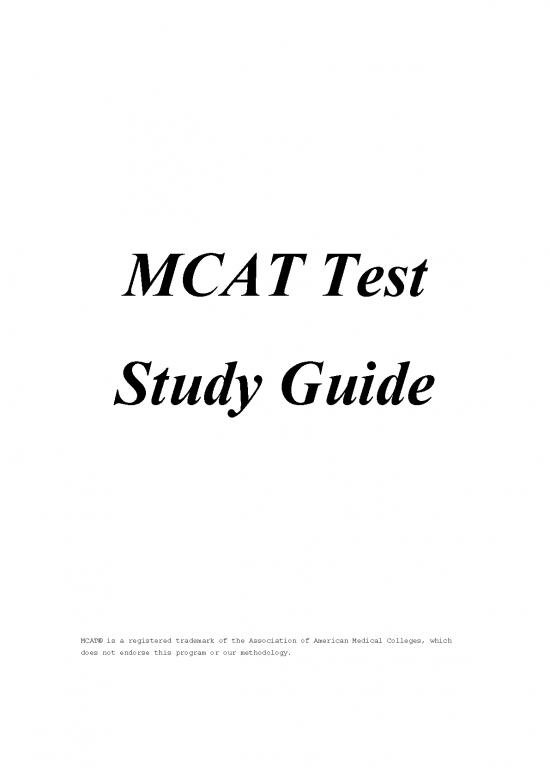 MCAT Test

Study Guide

MCAT® is a registered trademark of the Association of American Medical Colleges, which does not endorse this program or our methodology.